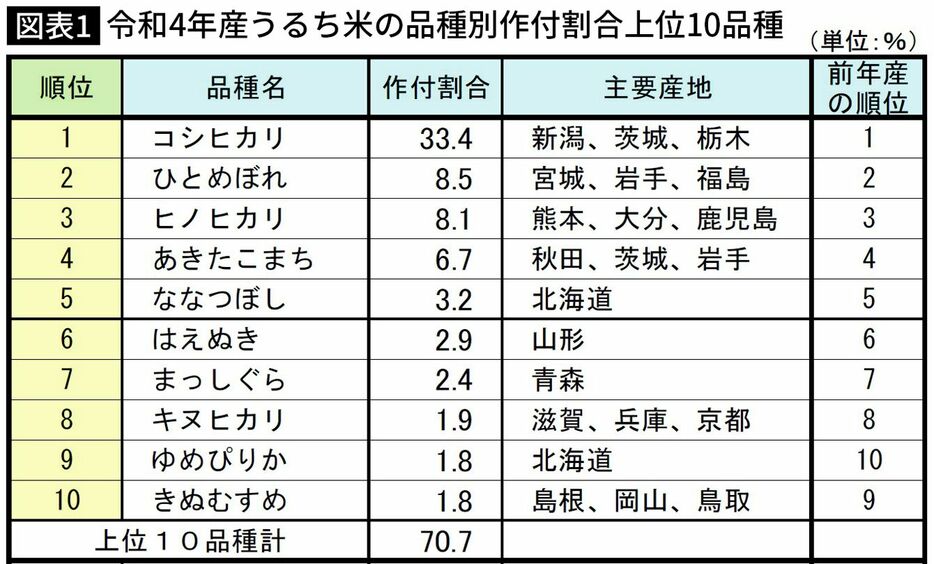 図表1 令和4年産うるち米の品種別作付割合上位10品種

（単位：%）

| 順位 | 品種名 | 作付割合 | 主要産地 | 前年産の順位 |
|---|---|---|---|---|
| 1 | コシヒカリ | 33.4 | 新潟、茨城、栃木 | 1 |
| 2 | ひとめぼれ | 8.5 | 宮城、岩手、福島 | 2 |
| 3 | ヒノヒカリ | 8.1 | 熊本、大分、鹿児島 | 3 |
| 4 | あきたこまち | 6.7 | 秋田、茨城、岩手 | 4 |
| 5 | ななつぼし | 3.2 | 北海道 | 5 |
| 6 | はえぬき | 2.9 | 山形 | 6 |
| 7 | まっしぐら | 2.4 | 青森 | 7 |
| 8 | キヌヒカリ | 1.9 | 滋賀、兵庫、京都 | 8 |
| 9 | ゆめぴりか | 1.8 | 北海道 | 10 |
| 10 | きぬむすめ | 1.8 | 島根、岡山、鳥取 | 9 |
| 上位１０品種計 | | 70.7 | | |